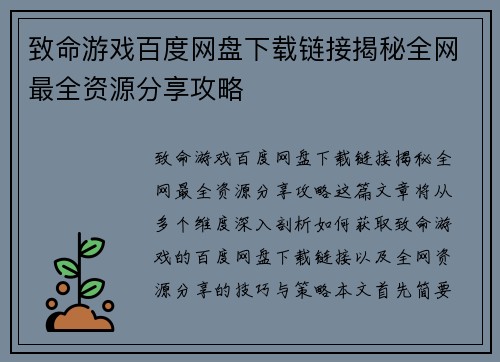 致命游戏百度网盘下载链接揭秘全网最全资源分享攻略

致命游戏百度网盘下载链接揭秘全网最全资源分享攻略这篇文章将从多个维度深入剖析如何获取致命游戏的百度网盘下载链接以及全网资源分享的技巧与策略本文首先简要